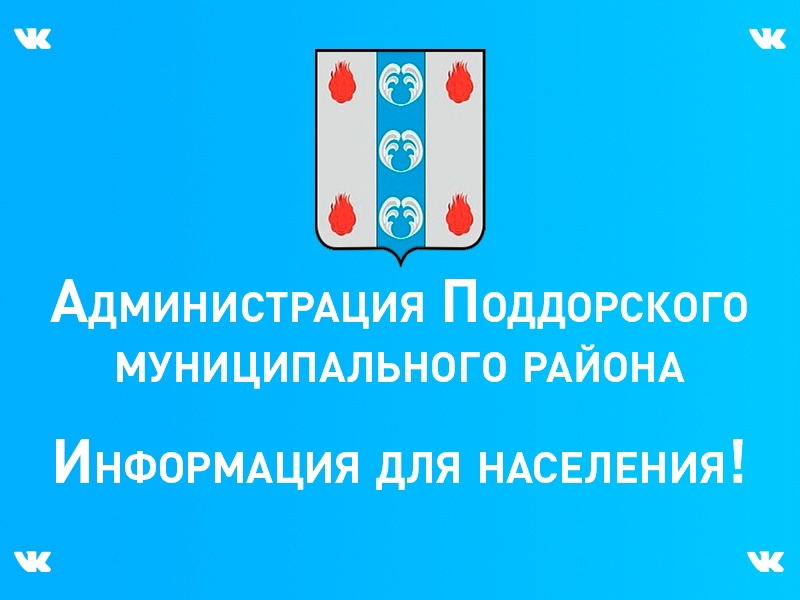 Администрация Поддорского муниципального района

Информация для населения!